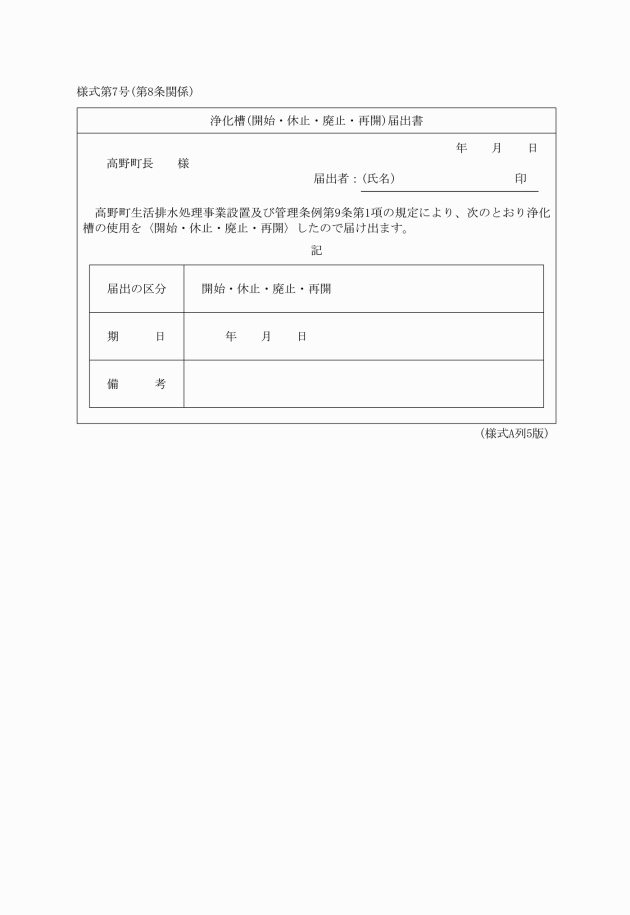 様式第7号(第8条関係)

浄化槽(開始・休止・廃止・再開)届出書

年　月　日

高野町長　　様

届出者：(氏名)　　　　　　　印

高野町生活排水処理事業設置及び管理条例第9条第1項の規定により、次のとおり浄化槽の使用を〈開始・休止・廃止・再開〉したので届け出ます。

記

| 届出の区分 | 開始・休止・廃止・再開 |
|---|---|
| 期　日 | 年　月　日 |
| 備　考 | |

(様式A列5版)